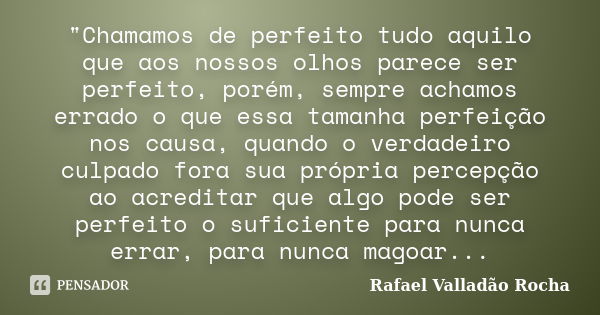 "Chamamos de perfeito tudo aquilo que aos nossos olhos parece ser perfeito, porém, sempre achamos errado o que essa tamanha perfeição nos causa, quando o verdadeiro culpado fora sua própria percepção ao acreditar que algo pode ser perfeito o suficiente para nunca errar, para nunca magoar...

PENSADOR

Rafael Valladão Rocha